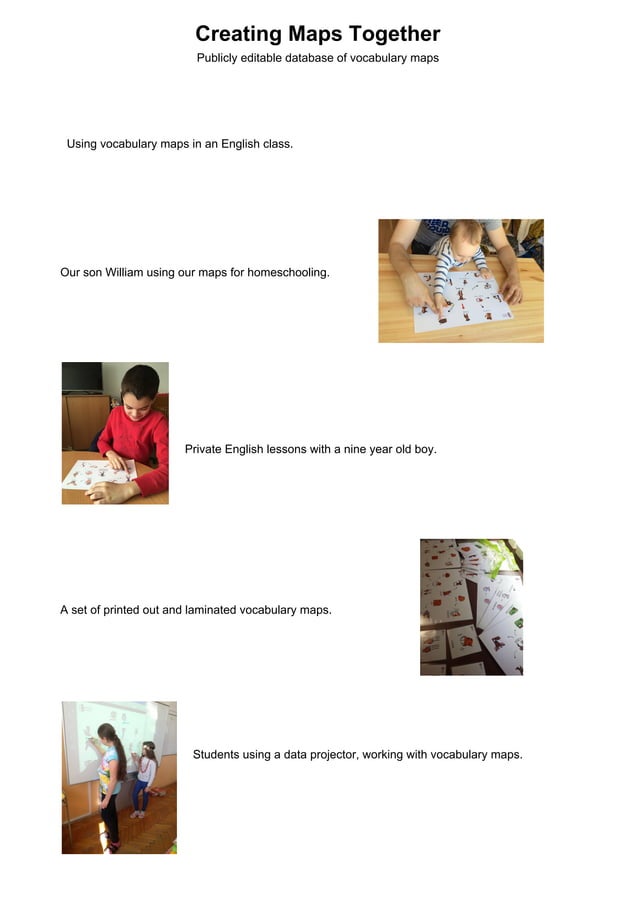 Creating Maps Together

Publicly editable database of vocabulary maps

Using vocabulary maps in an English class.

Our son William using our maps for homeschooling.

Private English lessons with a nine year old boy.

A set of printed out and laminated vocabulary maps.

Students using a data projector, working with vocabulary maps.